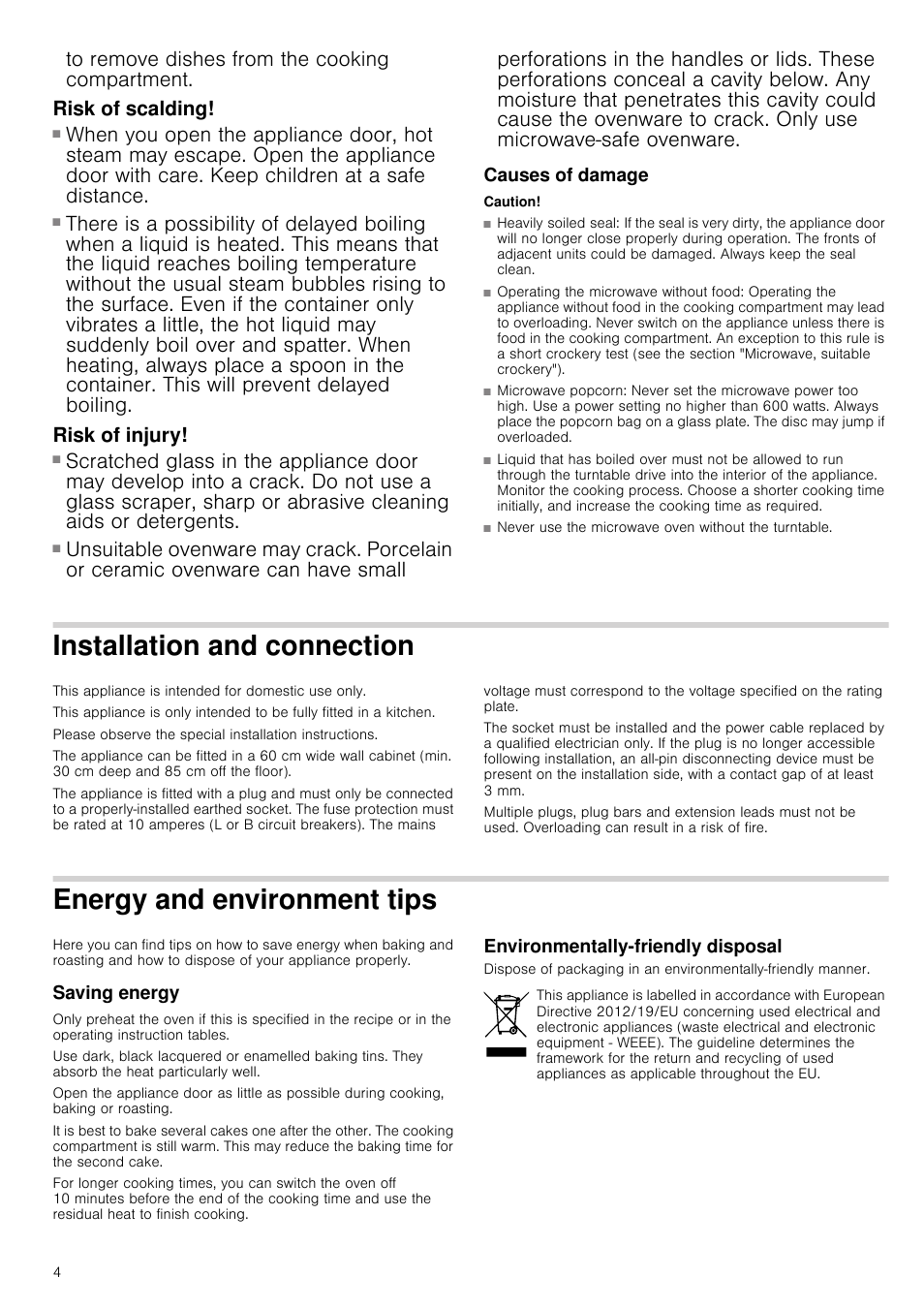 to remove dishes from the cooking compartment.

Risk of scalding!

■ When you open the appliance door, hot steam may escape. Open the appliance door with care. Keep children at a safe distance.

■ There is a possibility of delayed boiling when a liquid is heated. This means that the liquid reaches boiling temperature without the usual steam bubbles rising to the surface. Even if the container only vibrates a little, the hot liquid may suddenly boil over and spatter. When heating, always place a spoon in the container. This will prevent delayed boiling.

Risk of injury!

■ Scratched glass in the appliance door may develop into a crack. Do not use a glass scraper, sharp or abrasive cleaning aids or detergents.

■ Unsuitable ovenware may crack. Porcelain or ceramic ovenware can have small perforations in the handles or lids. These perforations conceal a cavity below. Any moisture that penetrates this cavity could cause the ovenware to crack. Only use microwave-safe ovenware.

Causes of damage

Caution!

■ Heavily soiled seal: If the seal is very dirty, the appliance door will no longer close properly during operation. The fronts of adjacent units could be damaged. Always keep the seal clean.

■ Operating the microwave without food: Operating the appliance without food in the cooking compartment may lead to overloading. Never switch on the appliance unless there is food in the cooking compartment. An exception to this rule is a short crockery test (see the section "Microwave, suitable crockery").

■ Microwave popcorn: Never set the microwave power too high. Use a power setting no higher than 600 watts. Always place the popcorn bag on a glass plate. The disc may jump if overloaded.

■ Liquid that has boiled over must not be allowed to run through the turntable drive into the interior of the appliance. Monitor the cooking process. Choose a shorter cooking time initially, and increase the cooking time as required.

■ Never use the microwave oven without the turntable.

Installation and connection

This appliance is intended for domestic use only.

This appliance is only intended to be fully fitted in a kitchen.

Please observe the special installation instructions.

The appliance can be fitted in a 60 cm wide wall cabinet (min. 30 cm deep and 85 cm off the floor).

The appliance is fitted with a plug and must only be connected to a properly-installed earthed socket. The fuse protection must be rated at 10 amperes (L or B circuit breakers). The mains voltage must correspond to the voltage specified on the rating plate.

The socket must be installed and the power cable replaced by a qualified electrician only. If the plug is no longer accessible following installation, an all-pin disconnecting device must be present on the installation side, with a contact gap of at least 3 mm.

Multiple plugs, plug bars and extension leads must not be used. Overloading can result in a risk of fire.

Energy and environment tips

Here you can find tips on how to save energy when baking and roasting and how to dispose of your appliance properly.

Saving energy

Only preheat the oven if this is specified in the recipe or in the operating instruction tables.

Use dark, black lacquered or enamelled baking tins. They absorb the heat particularly well.

Open the appliance door as little as possible during cooking, baking or roasting.

It is best to bake several cakes one after the other. The cooking compartment is still warm. This may reduce the baking time for the second cake.

For longer cooking times, you can switch the oven off 10 minutes before the end of the cooking time and use the residual heat to finish cooking.

Environmentally-friendly disposal

Dispose of packaging in an environmentally-friendly manner.

This appliance is labelled in accordance with European Directive 2012/19/EU concerning used electrical and electronic appliances (waste electrical and electronic equipment - WEEE). The guideline determines the framework for the return and recycling of used appliances as applicable throughout the EU.

4